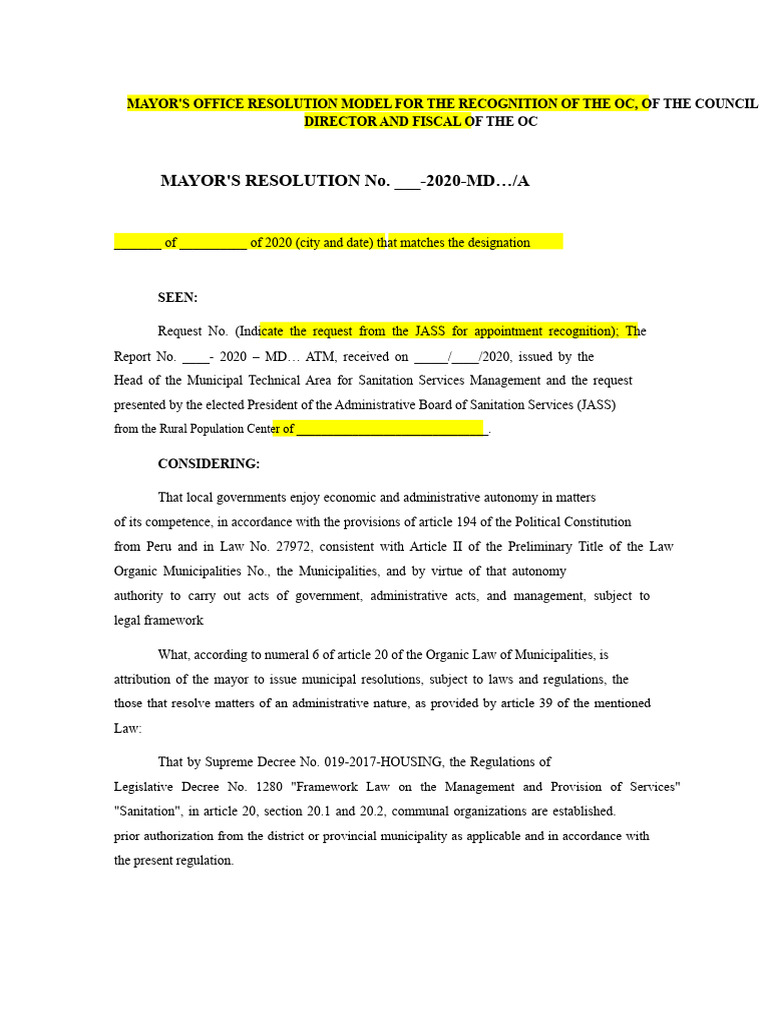 MAYOR'S OFFICE RESOLUTION MODEL FOR THE RECOGNITION OF THE OC, OF THE COUNCIL DIRECTOR AND FISCAL OF THE OC

MAYOR'S RESOLUTION No. ____-2020-MD…/A

____ of ____ of 2020 (city and date) that matches the designation

SEEN:

Request No. (Indicate the request from the JASS for appointment recognition); The Report No. ____- 2020 – MD… ATM, received on ____/____/2020, issued by the Head of the Municipal Technical Area for Sanitation Services Management and the request presented by the elected President of the Administrative Board of Sanitation Services (JASS) from the Rural Population Center of ____.

CONSIDERING:

That local governments enjoy economic and administrative autonomy in matters of its competence, in accordance with the provisions of article 194 of the Political Constitution from Peru and in Law No. 27972, consistent with Article II of the Preliminary Title of the Law Organic Municipalities No., the Municipalities, and by virtue of that autonomy authority to carry out acts of government, administrative acts, and management, subject to legal framework

What, according to numeral 6 of article 20 of the Organic Law of Municipalities, is attribution of the mayor to issue municipal resolutions, subject to laws and regulations, the those that resolve matters of an administrative nature, as provided by article 39 of the mentioned Law:

That by Supreme Decree No. 019-2017-HOUSING, the Regulations of Legislative Decree No. 1280 "Framework Law on the Management and Provision of Services" "Sanitation", in article 20, section 20.1 and 20.2, communal organizations are established. prior authorization from the district or provincial municipality as applicable and in accordance with the present regulation.